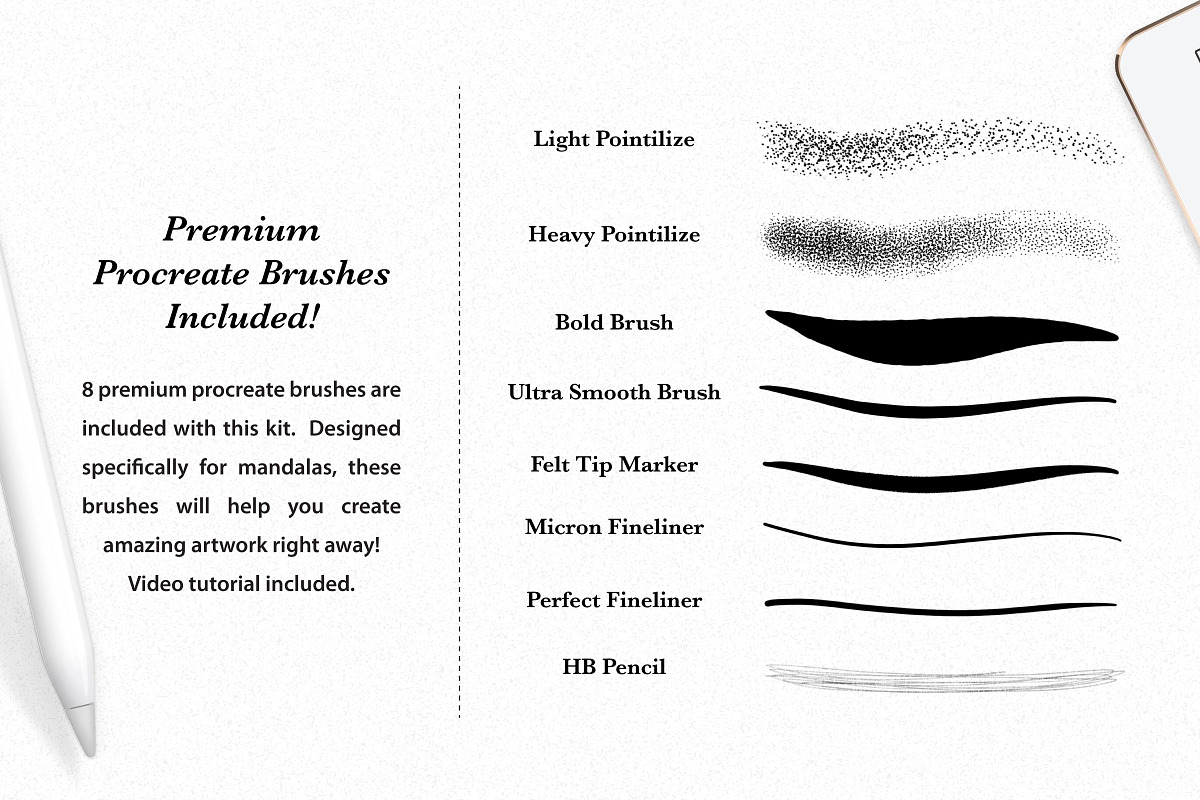 Premium Procreate Brushes Included!

8 premium procreate brushes are included with this kit. Designed specifically for mandalas, these brushes will help you create amazing artwork right away! Video tutorial included.

Light Pointilize

Heavy Pointilize

Bold Brush

Ultra Smooth Brush

Felt Tip Marker

Micron Fineliner

Perfect Fineliner

HB Pencil